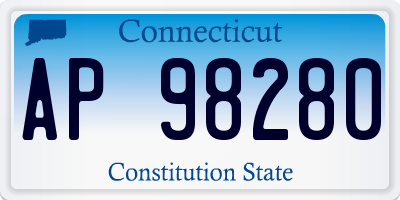 Connecticut

AP 98280

Constitution State